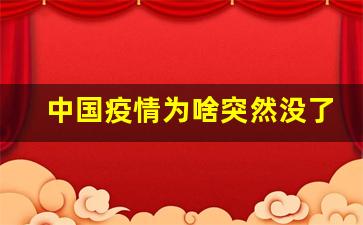 中国疫情为啥突然没了